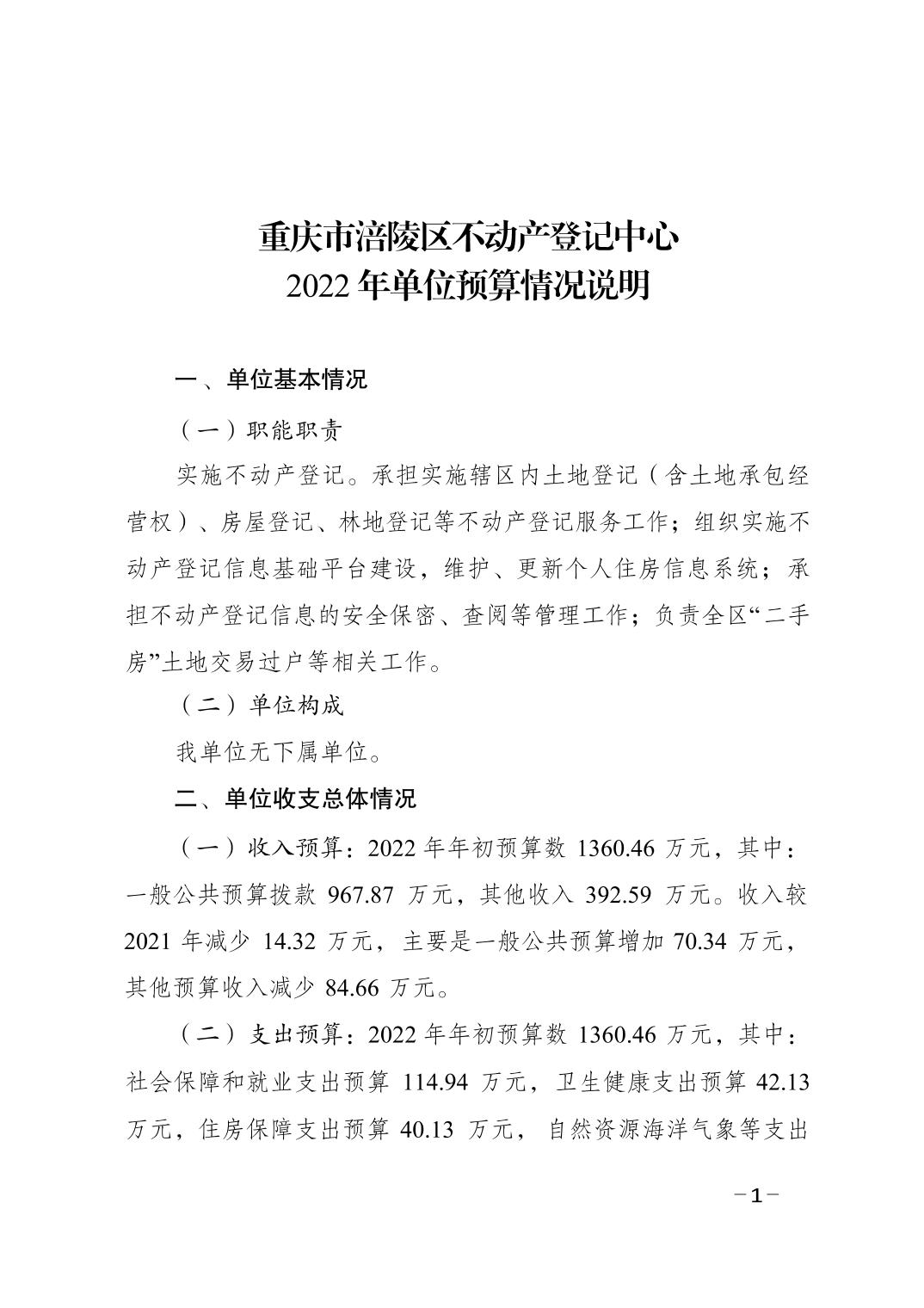 重庆市涪陵区不动产登记中心
2022 年单位预算情况说明

一、单位基本情况

（一）职能职责

实施不动产登记。承担实施辖区内土地登记（含土地承包经营权）、房屋登记、林地登记等不动产登记服务工作；组织实施不动产登记信息基础平台建设，维护、更新个人住房信息系统；承担不动产登记信息的安全保密、查阅等管理工作；负责全区“二手房”土地交易过户等相关工作。

（二）单位构成

我单位无下属单位。

二、单位收支总体情况

（一）收入预算：2022 年年初预算数 1360.46 万元，其中：一般公共预算拨款 967.87 万元，其他收入 392.59 万元。收入较 2021 年减少 14.32 万元，主要是一般公共预算增加 70.34 万元，其他预算收入减少 84.66 万元。

（二）支出预算：2022 年年初预算数 1360.46 万元，其中：社会保障和就业支出预算 114.94 万元，卫生健康支出预算 42.13 万元，住房保障支出预算 40.13 万元，自然资源海洋气象等支出

－1－